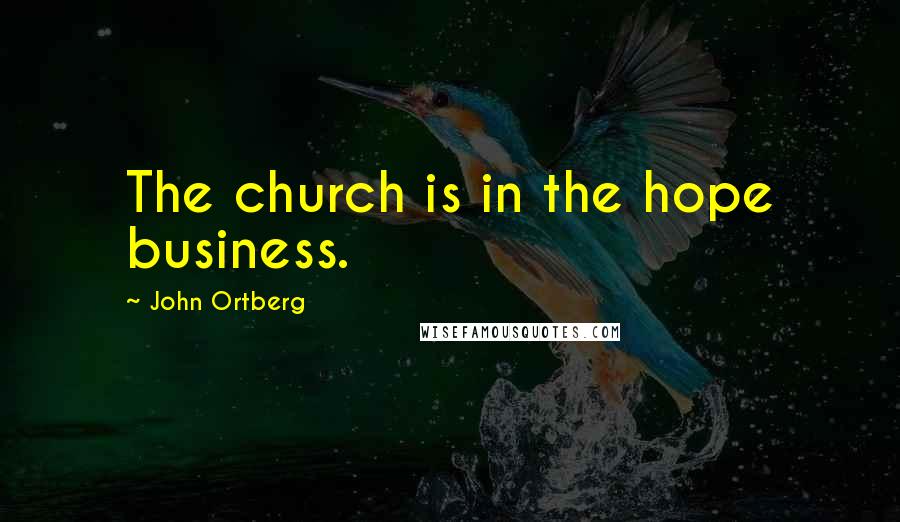 The church is in the hope business.

~ John Ortberg

WISEFAMOUSQUOTES.COM